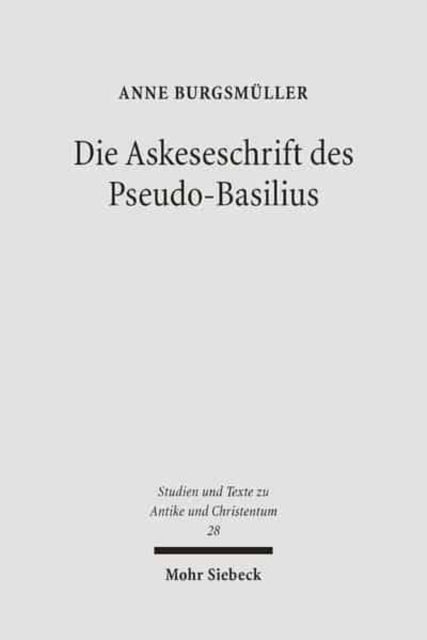 ANNE BURGSMÜLLER

Die Askeseschrift des Pseudo-Basilius

Studien und Texte zu Antike und Christentum 28

Mohr Siebeck